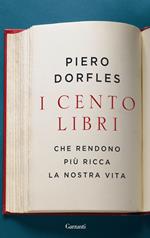 PIERO DORFLES

I CENTO LIBRI

CHE RENDONO PIÙ RICCA LA NOSTRA VITA

Garzanti